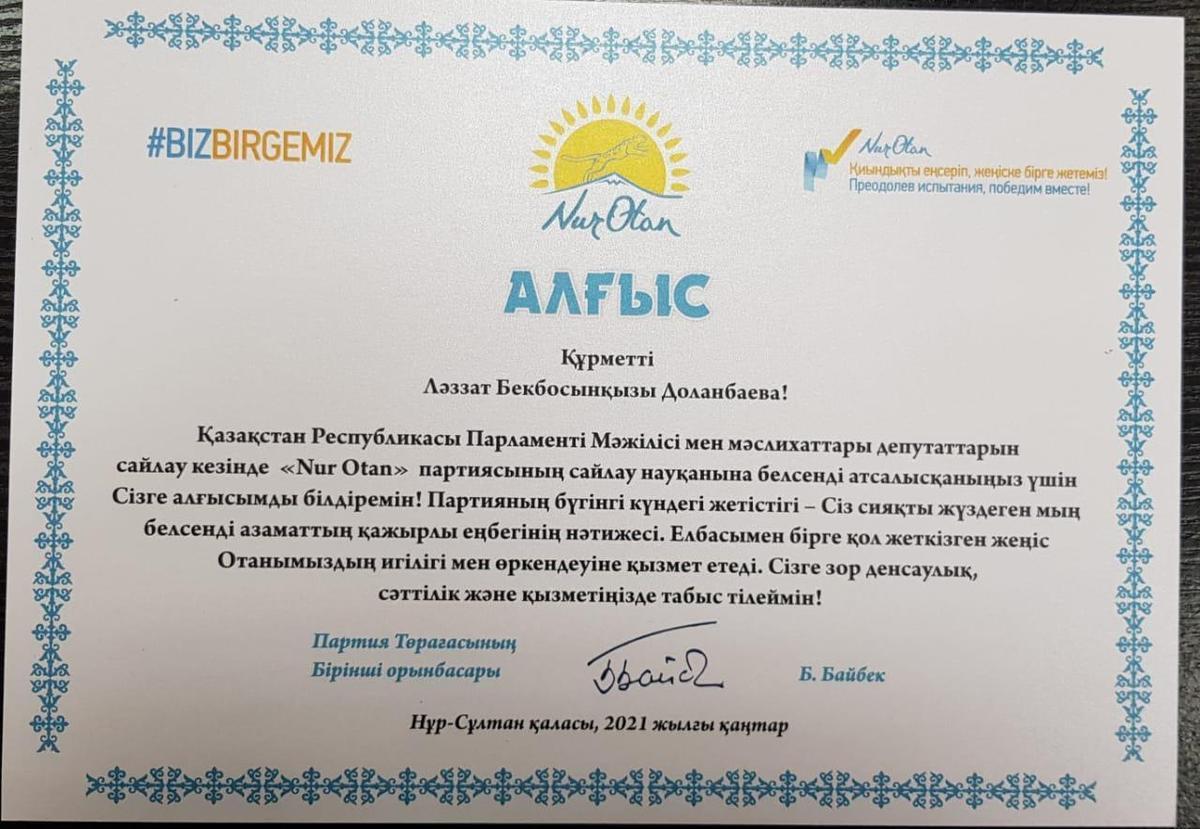 #BIZBIRGEMIZ

Nur Otan

Nur Otan
Қиындықты еңсеріп, жеңіске бірге жетеміз!
Преодолев испытания, победим вместе!

АЛҒЫС

Құрметті
Ләззат Бекбосынқызы Доланбаева!

Қазақстан Республикасы Парламенті Мәжілісі мен мәслихаттары депутаттарын сайлау кезінде «Nur Otan» партиясының сайлау науқанына белсенді атсалысқаныңыз үшін Сізге алғысымды білдіремін! Партияның бүгінгі күндегі жетістігі – Сіз сияқты жүздеген мың белсенді азаматтың қажырлы еңбегінің нәтижесі. Елбасымен бірге қол жеткізген жеңіс Отанымыздың игілігі мен өркендеуіне қызмет етеді. Сізге зор денсаулық, сәттілік және қызметіңізде табыс тілеймін!

Партия Төрағасының
Бірінші орынбасары

Б. Байбек

Нұр-Сұлтан қаласы, 2021 жылғы қаңтар